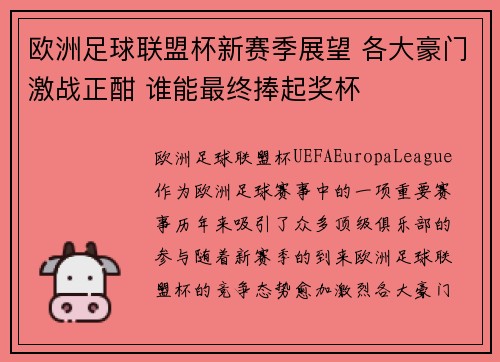 欧洲足球联盟杯新赛季展望 各大豪门激战正酣 谁能最终捧起奖杯

欧洲足球联盟杯UEFAEuropaLeague作为欧洲足球赛事中的一项重要赛事历年来吸引了众多顶级俱乐部的参与随着新赛季的到来欧洲足球联盟杯的竞争态势愈加激烈各大豪门